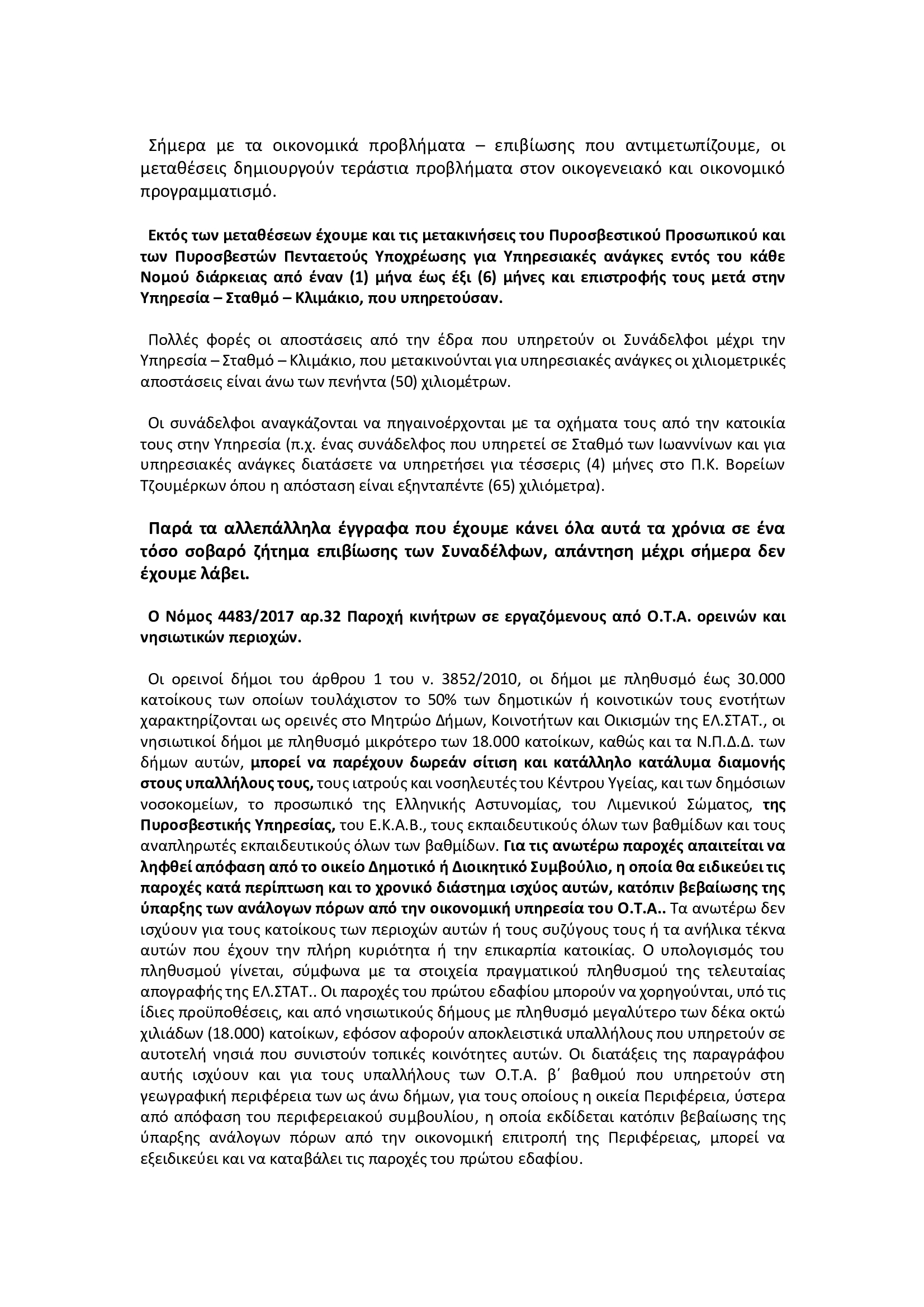 Σήμερα με τα οικονομικά προβλήματα – επιβίωσης που αντιμετωπίζουμε, οι μεταθέσεις δημιουργούν τεράστια προβλήματα στον οικογενειακό και οικονομικό προγραμματισμό.

Εκτός των μεταθέσεων έχουμε και τις μετακινήσεις του Πυροσβεστικού Προσωπικού και των Πυροσβεστών Πενταετούς Υποχρέωσης για Υπηρεσιακές ανάγκες εντός του κάθε Νομού διάρκειας από έναν (1) μήνα έως έξι (6) μήνες και επιστροφής τους μετά στην Υπηρεσία – Σταθμό – Κλιμάκιο, που υπηρετούσαν.

Πολλές φορές οι αποστάσεις από την έδρα που υπηρετούν οι Συνάδελφοι μέχρι την Υπηρεσία – Σταθμό – Κλιμάκιο, που μετακινούνται για υπηρεσιακές ανάγκες οι χιλιομετρικές αποστάσεις είναι άνω των πενήντα (50) χιλιομέτρων.

Οι συνάδελφοι αναγκάζονται να πηγαινοέρχονται με τα οχήματα τους από την κατοικία τους στην Υπηρεσία (π.χ. ένας συνάδελφος που υπηρετεί σε Σταθμό των Ιωαννίνων και για υπηρεσιακές ανάγκες διατάσετε να υπηρετήσει για τέσσερις (4) μήνες στο Π.Κ. Βορείων Τζουμέρκων όπου η απόσταση είναι εξηνταπέντε (65) χιλιόμετρα).

Παρά τα αλλεπάλληλα έγγραφα που έχουμε κάνει όλα αυτά τα χρόνια σε ένα τόσο σοβαρό ζήτημα επιβίωσης των Συναδέλφων, απάντηση μέχρι σήμερα δεν έχουμε λάβει.

Ο Νόμος 4483/2017 αρ.32 Παροχή κινήτρων σε εργαζόμενους από Ο.Τ.Α. ορεινών και νησιωτικών περιοχών.

Οι ορεινοί δήμοι του άρθρου 1 του ν. 3852/2010, οι δήμοι με πληθυσμό έως 30.000 κατοίκους των οποίων τουλάχιστον το 50% των δημοτικών ή κοινοτικών τους ενοτήτων χαρακτηρίζονται ως ορεινές στο Μητρώο Δήμων, Κοινοτήτων και Οικισμών της ΕΛ.ΣΤΑΤ., οι νησιωτικοί δήμοι με πληθυσμό μικρότερο των 18.000 κατοίκων, καθώς και τα Ν.Π.Δ.Δ. των δήμων αυτών, μπορεί να παρέχουν δωρεάν σίτιση και κατάλληλο κατάλυμα διαμονής στους υπαλλήλους τους, τους ιατρούς και νοσηλευτές του Κέντρου Υγείας, και των δημόσιων νοσοκομείων, το προσωπικό της Ελληνικής Αστυνομίας, του Λιμενικού Σώματος, της Πυροσβεστικής Υπηρεσίας, του Ε.Κ.Α.Β., τους εκπαιδευτικούς όλων των βαθμίδων και τους αναπληρωτές εκπαιδευτικούς όλων των βαθμίδων. Για τις ανωτέρω παροχές απαιτείται να ληφθεί απόφαση από το οικείο Δημοτικό ή Διοικητικό Συμβούλιο, η οποία θα ειδικεύει τις παροχές κατά περίπτωση και το χρονικό διάστημα ισχύος αυτών, κατόπιν βεβαίωσης της ύπαρξης των ανάλογων πόρων από την οικονομική υπηρεσία του Ο.Τ.Α.. Τα ανωτέρω δεν ισχύουν για τους κατοίκους των περιοχών αυτών ή τους συζύγους τους ή τα ανήλικα τέκνα αυτών που έχουν την πλήρη κυριότητα ή την επικαρπία κατοικίας. Ο υπολογισμός του πληθυσμού γίνεται, σύμφωνα με τα στοιχεία πραγματικού πληθυσμού της τελευταίας απογραφής της ΕΛ.ΣΤΑΤ.. Οι παροχές του πρώτου εδαφίου μπορούν να χορηγούνται, υπό τις ίδιες προϋποθέσεις, και από νησιωτικούς δήμους με πληθυσμό μεγαλύτερο των δέκα οκτώ χιλιάδων (18.000) κατοίκων, εφόσον αφορούν αποκλειστικά υπαλλήλους που υπηρετούν σε αυτοτελή νησιά που συνιστούν τοπικές κοινότητες αυτών. Οι διατάξεις της παραγράφου αυτής ισχύουν και για τους υπαλλήλους των Ο.Τ.Α. β΄ βαθμού που υπηρετούν στη γεωγραφική περιφέρεια των ως άνω δήμων, για τους οποίους η οικεία Περιφέρεια, ύστερα από απόφαση του περιφερειακού συμβουλίου, η οποία εκδίδεται κατόπιν βεβαίωσης της ύπαρξης ανάλογων πόρων από την οικονομική επιτροπή της Περιφέρειας, μπορεί να εξειδικεύει και να καταβάλει τις παροχές του πρώτου εδαφίου.